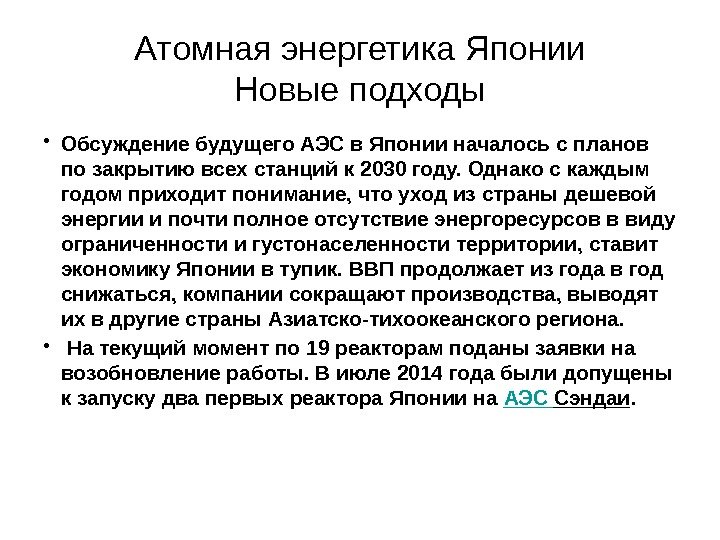 Атомная энергетика Японии
Новые подходы

• Обсуждение будущего АЭС в Японии началось с планов по закрытию всех станций к 2030 году. Однако с каждым годом приходит понимание, что уход из страны дешевой энергии и почти полное отсутствие энергоресурсов в виду ограниченности и густонаселенности территории, ставит экономику Японии в тупик. ВВП продолжает из года в год снижаться, компании сокращают производства, выводят их в другие страны Азиатско-тихоокеанского региона.

• На текущий момент по 19 реакторам поданы заявки на возобновление работы. В июле 2014 года были допущены к запуску два первых реактора Японии на АЭС Сэндаи.